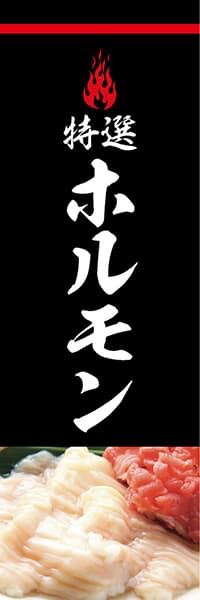 特選
ホルモン